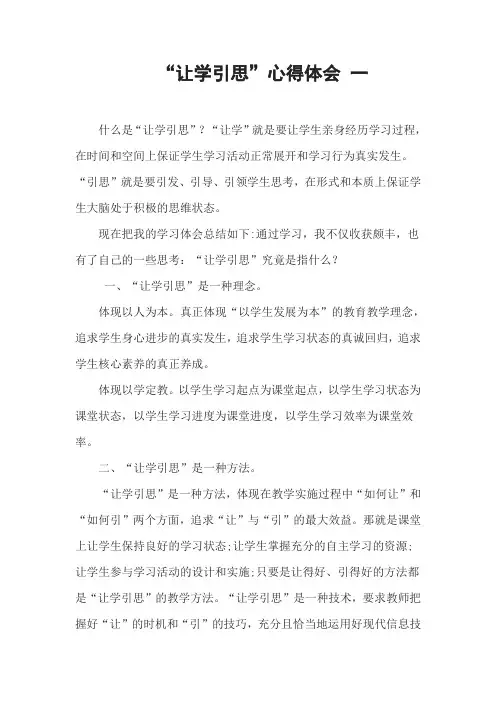 “让学引思”心得体会 一

什么是“让学引思”？“让学”就是要让学生亲身经历学习过程，在时间和空间上保证学生学习活动正常展开和学习行为真实发生。“引思”就是要引发、引导、引领学生思考，在形式和本质上保证学生大脑处于积极的思维状态。

现在把我的学习体会总结如下:通过学习，我不仅收获颇丰，也有了自己的一些思考：“让学引思”究竟是指什么？

一、“让学引思”是一种理念。

体现以人为本。真正体现“以学生发展为本”的教育教学理念，追求学生身心进步的真实发生，追求学生学习状态的真诚回归，追求学生核心素养的真正养成。

体现以学定教。以学生学习起点为课堂起点，以学生学习状态为课堂状态，以学生学习进度为课堂进度，以学生学习效率为课堂效率。

二、“让学引思”是一种方法。

“让学引思”是一种方法，体现在教学实施过程中“如何让”和“如何引”两个方面，追求“让”与“引”的最大效益。那就是课堂上让学生保持良好的学习状态;让学生掌握充分的自主学习的资源;让学生参与学习活动的设计和实施;只要是让得好、引得好的方法都是“让学引思”的教学方法。“让学引思”是一种技术，要求教师把握好“让”的时机和“引”的技巧，充分且恰当地运用好现代信息技